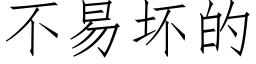 不易坏的